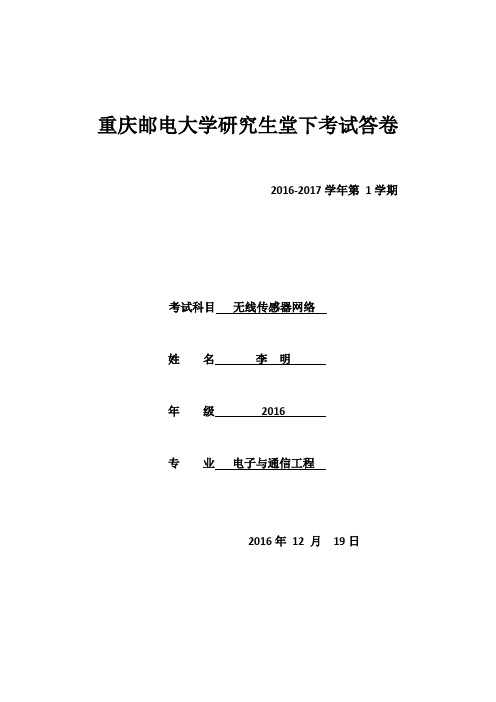 重庆邮电大学研究生堂下考试答卷

2016-2017 学年第 1 学期

考试科目 无线传感器网络

姓 名 李 明

年 级 2016

专 业 电子与通信工程

2016 年 12 月 19 日